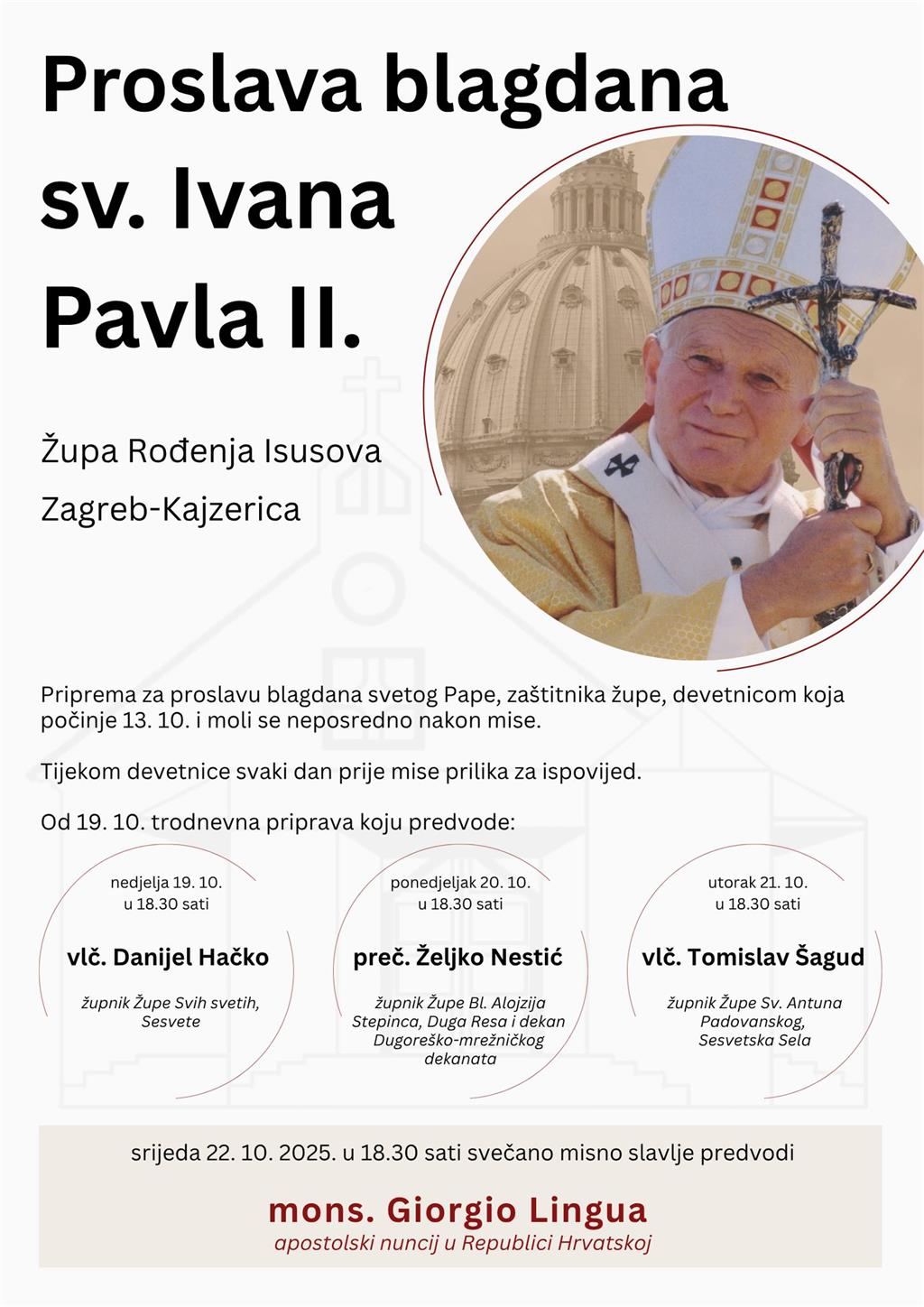 Proslava blagdana sv. Ivana Pavla II.

Župa Rođenja Isusova
Zagreb-Kajzerica

Priprema za proslavu blagdana svetog Pape, zaštitnika župe, devetnicom koja počinje 13. 10. i moli se neposredno nakon mise.

Tijekom devetnice svaki dan prije mise prilika za ispovijed.

Od 19. 10. trodnevna priprava koju predvode:

nedjelja 19. 10.
u 18.30 sati

vlč. Danijel Hačko

župnik Župe Svih svetih, Sesvete

ponedjeljak 20. 10.
u 18.30 sati

preč. Željko Nestić

župnik Župe Bl. Alojzija Stepinca, Duga Resa i dekan Dugoreško-mrežničkog dekanata

utorak 21. 10.
u 18.30 sati

vlč. Tomislav Šagud

župnik Župe Sv. Antuna Padovanskog, Sesvetska Sela

srijeda 22. 10. 2025. u 18.30 sati svečano misno slavlje predvodi

mons. Giorgio Lingua
apostolski nuncij u Republici Hrvatskoj